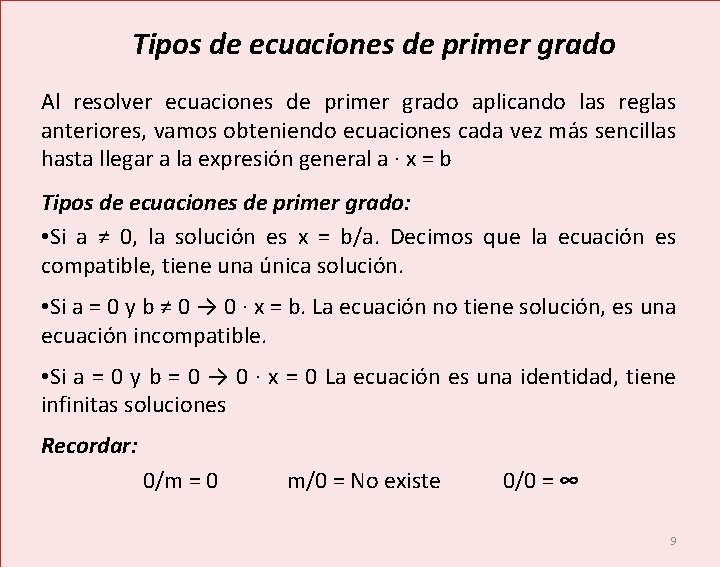 Tipos de ecuaciones de primer grado

Al resolver ecuaciones de primer grado aplicando las reglas anteriores, vamos obteniendo ecuaciones cada vez más sencillas hasta llegar a la expresión general $a \cdot x = b$

Tipos de ecuaciones de primer grado:

•Si $a \neq 0$, la solución es $x = b/a$. Decimos que la ecuación es compatible, tiene una única solución.

•Si $a = 0$ y $b \neq 0 \rightarrow 0 \cdot x = b$. La ecuación no tiene solución, es una ecuación incompatible.

•Si $a = 0$ y $b = 0 \rightarrow 0 \cdot x = 0$ La ecuación es una identidad, tiene infinitas soluciones

Recordar:

$0/m = 0$ $m/0 =$ No existe $0/0 = \infty$

9